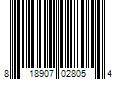 8 18907 02805 4